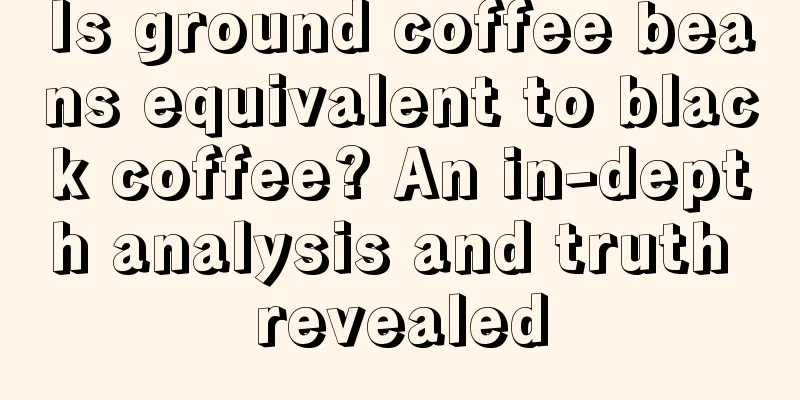 Is ground coffee beans equivalent to black coffee? An in-depth analysis and truth revealed